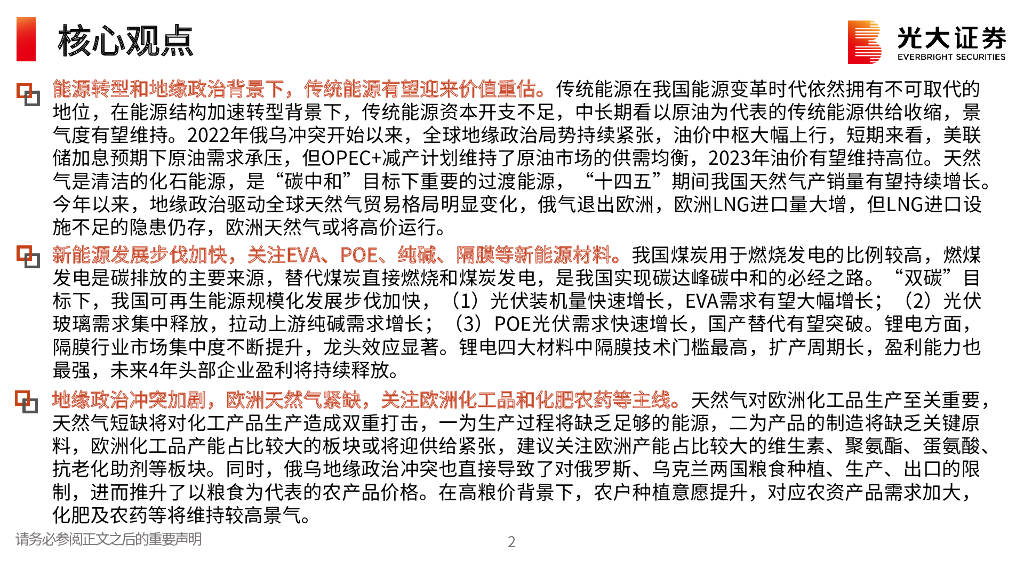 核心观点

光大证券
EVERBRIGHT SECURITIES

能源转型和地缘政治背景下，传统能源有望迎来价值重估。传统能源在我国能源变革时代依然拥有不可取代的地位，在能源结构加速转型背景下，传统能源资本开支不足，中长期看以原油为代表的传统能源供给收缩，景气度有望维持。2022年俄乌冲突开始以来，全球地缘政治局势持续紧张，油价中枢大幅上行，短期来看，美联储加息预期下原油需求承压，但OPEC+减产计划维持了原油市场的供需均衡，2023年油价有望维持高位。天然气是清洁的化石能源，是“碳中和”目标下重要的过渡能源，“十四五”期间我国天然气产销量有望持续增长。今年以来，地缘政治驱动全球天然气贸易格局明显变化，俄气退出欧洲，欧洲LNG进口量大增，但LNG进口设施不足的隐患仍存，欧洲天然气或将高价运行。

新能源发展步伐加快，关注EVA、POE、纯碱、隔膜等新能源材料。我国煤炭用于燃烧发电的比例较高，燃煤发电是碳排放的主要来源，替代煤炭直接燃烧和煤炭发电，是我国实现碳达峰碳中和的必经之路。“双碳”目标下，我国可再生能源规模化发展步伐加快，（1）光伏装机量快速增长，EVA需求有望大幅增长；（2）光伏玻璃需求集中释放，拉动上游纯碱需求增长；（3）POE光伏需求快速增长，国产替代有望突破。锂电方面，隔膜行业市场集中度不断提升，龙头效应显著。锂电四大材料中隔膜技术门槛最高，扩产周期长，盈利能力也最强，未来4年头部企业盈利将持续释放。

地缘政治冲突加剧，欧洲天然气紧缺，关注欧洲化工品和化肥农药等主线。天然气对欧洲化工品生产至关重要，天然气短缺将对化工产品生产造成双重打击，一为生产过程将缺乏足够的能源，二为产品的制造将缺乏关键原料，欧洲化工品产能占比较大的板块或将迎供给紧张，建议关注欧洲产能占比较大的维生素、聚氨酯、蛋氨酸、抗老化助剂等板块。同时，俄乌地缘政治冲突也直接导致了对俄罗斯、乌克兰两国粮食种植、生产、出口的限制，进而推升了以粮食为代表的农产品价格。在高粮价背景下，农户种植意愿提升，对应农资产品需求加大，化肥及农药等将维持较高景气。

请务必参阅正文之后的重要声明

2